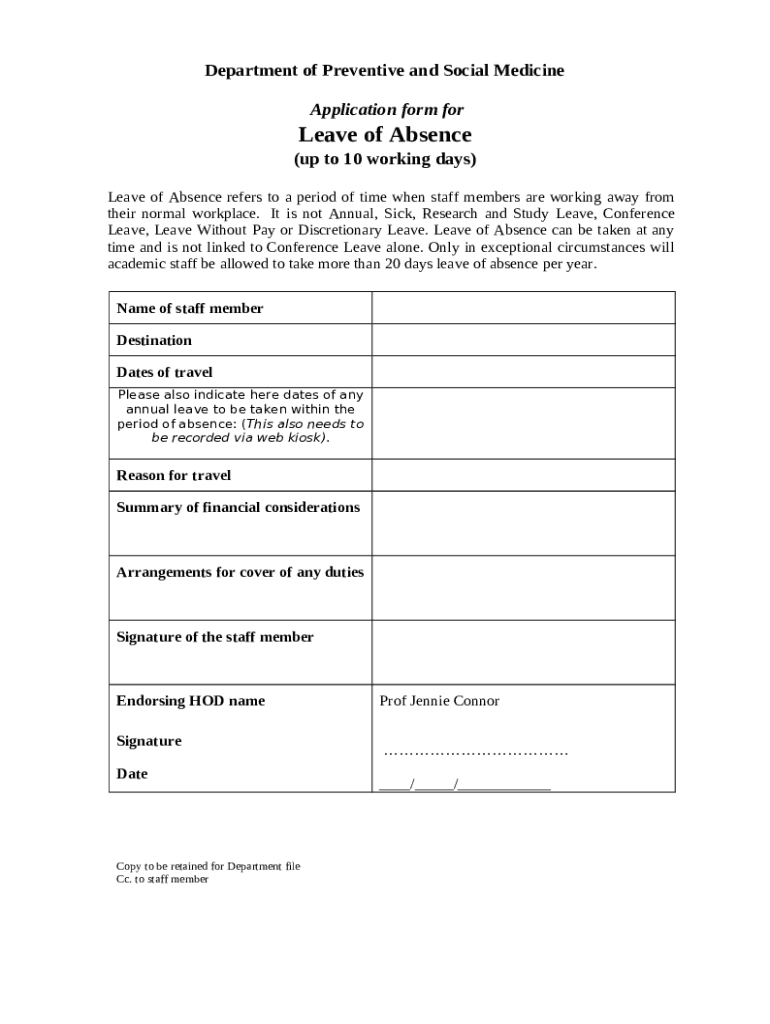 Department of Preventive and Social Medicine

Application form for

Leave of Absence

(up to 10 working days)

Leave of Absence refers to a period of time when staff members are working away from their normal workplace. It is not Annual, Sick, Research and Study Leave, Conference Leave, Leave Without Pay or Discretionary Leave. Leave of Absence can be taken at any time and is not linked to Conference Leave alone. Only in exceptional circumstances will academic staff be allowed to take more than 20 days leave of absence per year.

| | |
|---|---|
| Name of staff member | |
| Destination | |
| Dates of travel | |
| Please also indicate here dates of any annual leave to be taken within the period of absence: (This also needs to be recorded via web kiosk). | |
| Reason for travel | |
| Summary of financial considerations | |
| Arrangements for cover of any duties | |
| Signature of the staff member | |
| Endorsing HOD name<br><br>Signature<br><br>Date | Prof Jennie Connor<br><br>………………………………<br><br>____/_____/____________ |

Copy to be retained for Department file
Cc. to staff member